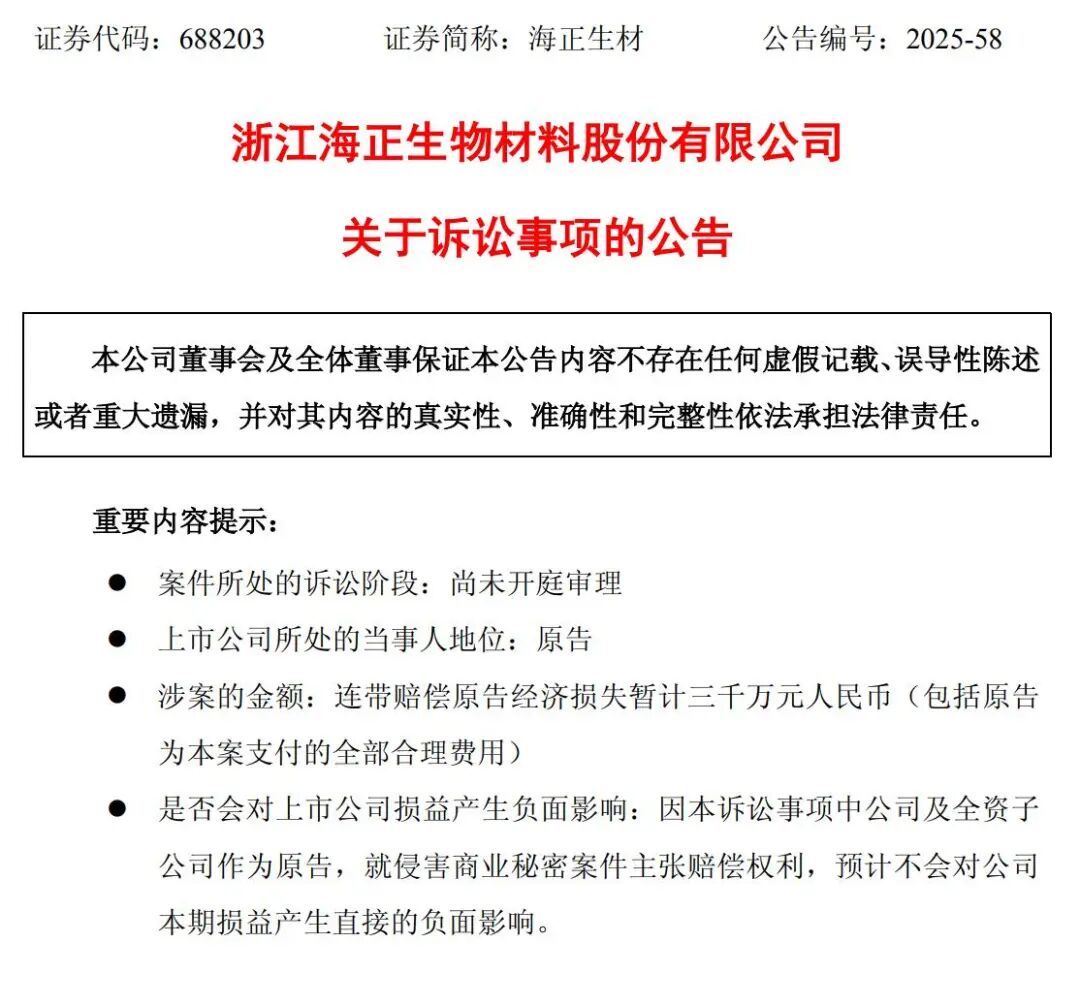 证券代码：688203　　证券简称：海正生材　　公告编号：2025-58

浙江海正生物材料股份有限公司

关于诉讼事项的公告

本公司董事会及全体董事保证本公告内容不存在任何虚假记载、误导性陈述或者重大遗漏，并对其内容的真实性、准确性和完整性依法承担法律责任。

重要内容提示：

● 案件所处的诉讼阶段：尚未开庭审理

● 上市公司所处的当事人地位：原告

● 涉案的金额：连带赔偿原告经济损失暂计三千万元人民币（包括原告为本案支付的全部合理费用）

● 是否会对上市公司损益产生负面影响：因本诉讼事项中公司及全资子公司作为原告，就侵害商业秘密案件主张赔偿权利，预计不会对公司本期损益产生直接的负面影响。